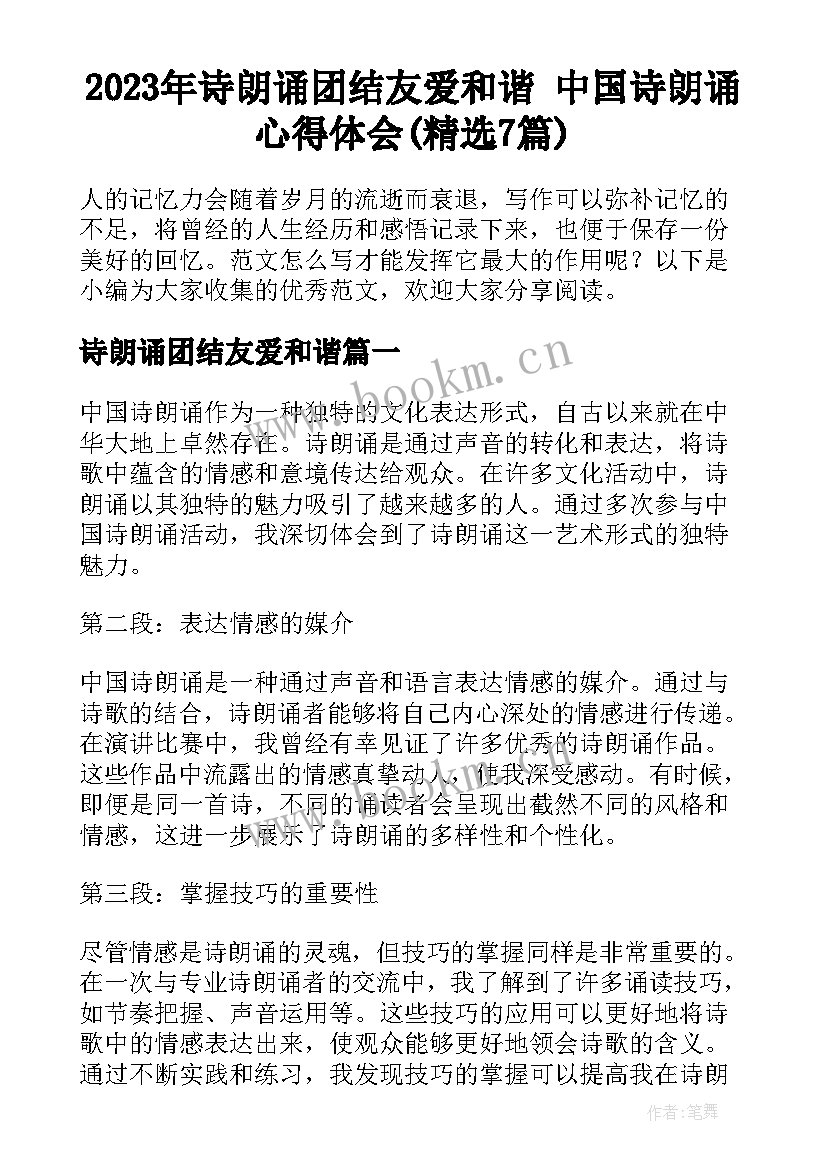 2023年诗朗诵团结友爱和谐 中国诗朗诵心得体会(精选7篇)

人的记忆力会随着岁月的流逝而衰退，写作可以弥补记忆的不足，将曾经的人生经历和感悟记录下来，也便于保存一份美好的回忆。范文怎么写才能发挥它最大的作用呢？以下是小编为大家收集的优秀范文，欢迎大家分享阅读。

诗朗诵团结友爱和谐篇一

www.bookm.cn

中国诗朗诵作为一种独特的文化表达形式，自古以来就在中华大地上卓然存在。诗朗诵是通过声音的转化和表达，将诗歌中蕴含的情感和意境传达给观众。在许多文化活动中，诗朗诵以其独特的魅力吸引了越来越多的人。通过多次参与中国诗朗诵活动，我深切体会到了诗朗诵这一艺术形式的独特魅力。

第二段：表达情感的媒介

中国诗朗诵是一种通过声音和语言表达情感的媒介。通过与诗歌的结合，诗朗诵者能够将自己内心深处的情感进行传递。在演讲比赛中，我曾经有幸见证了许多优秀的诗朗诵作品。这些作品中流露出的情感真挚动人，使我深受感动。有时候，即便是同一首诗，不同的诵读者会呈现出截然不同的风格和情感，这进一步展示了诗朗诵的多样性和个性化。

第三段：掌握技巧的重要性

尽管情感是诗朗诵的灵魂，但技巧的掌握同样是非常重要的。在一次与专业诗朗诵者的交流中，我了解到了许多诵读技巧，如节奏把握、声音运用等。这些技巧的应用可以更好地将诗歌中的情感表达出来，使观众能够更好地领会诗歌的含义。通过不断实践和练习，我发现技巧的掌握可以提高我在诗朗

作者：笔舞